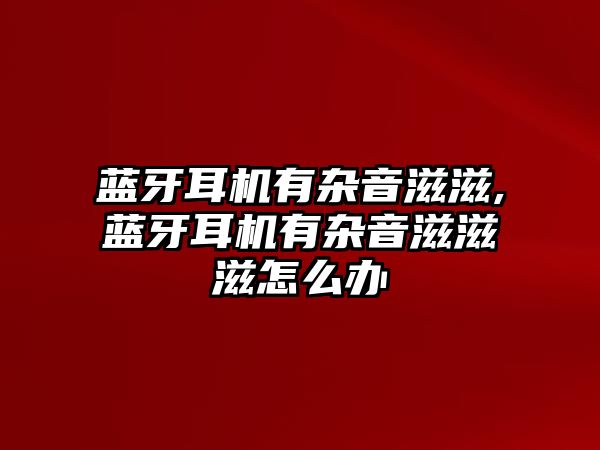 蓝牙耳机有杂音滋滋,蓝牙耳机有杂音滋滋滋怎么办